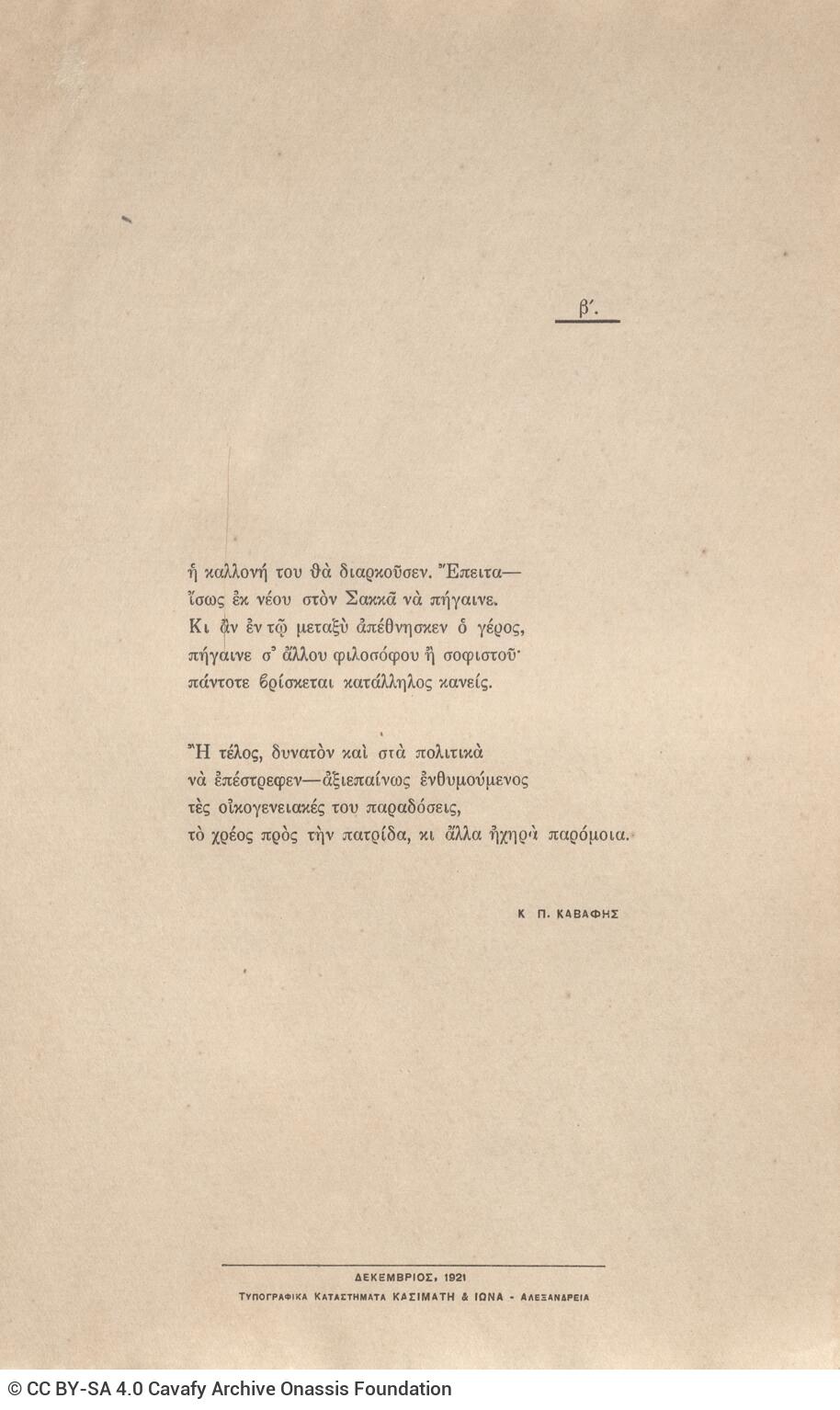 β΄.

ἡ καλλονή του θὰ διαρκοῦσεν. Ἔπειτα—
ἴσως ἐκ νέου στὸν Σακκᾶ νὰ πήγαινε.
Κι ἂν ἐν τῷ μεταξὺ ἀπέθνησκεν ὁ γέρος,
πήγαινε σ᾿ ἄλλου φιλοσόφου ἢ σοφιστοῦ·
πάντοτε βρίσκεται κατάλληλος κανείς.

Ἢ τέλος, δυνατὸν καὶ στὰ πολιτικὰ
νὰ ἐπέστρεφεν—ἀξιεπαίνως ἐνθυμούμενος
τὲς οἰκογενειακές του παραδόσεις,
τὸ χρέος πρὸς τὴν πατρίδα, κι ἄλλα ἠχηρὰ παρόμοια.

Κ Π. ΚΑΒΑΦΗΣ

ΔΕΚΕΜΒΡΙΟΣ, 1921
ΤΥΠΟΓΡΑΦΙΚΑ ΚΑΤΑΣΤΗΜΑΤΑ ΚΑΣΙΜΑΤΗ & ΙΩΝΑ - ΑΛΕΞΑΝΔΡΕΙΑ

© CC BY-SA 4.0 Cavafy Archive Onassis Foundation